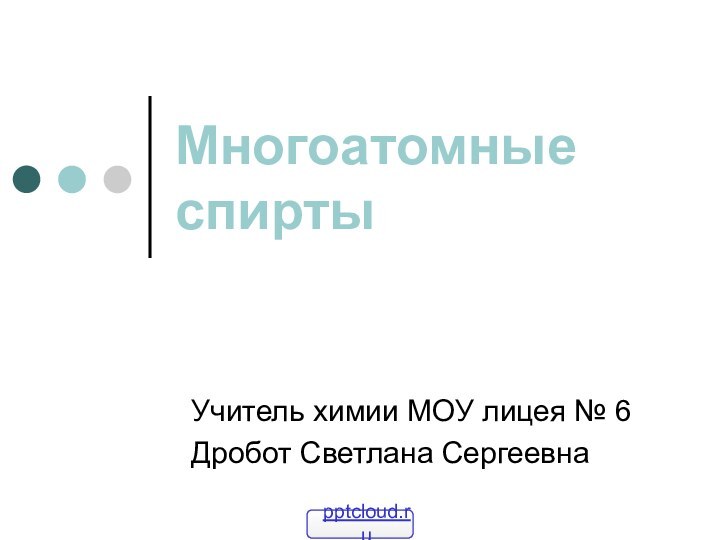 Многоатомные спирты

Учитель химии МОУ лицея № 6
Дробот Светлана Сергеевна

pptcloud.ru